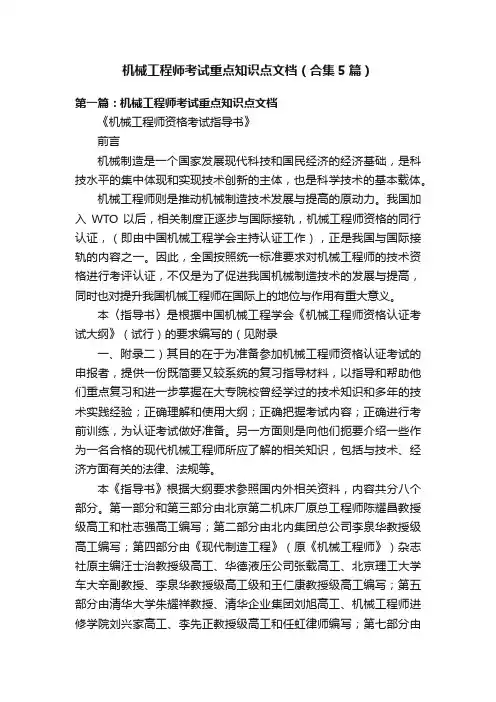 机械工程师考试重点知识点文档（合集5篇）

第一篇：机械工程师考试重点知识点文档

《机械工程师资格考试指导书》

前言

机械制造是一个国家发展现代科技和国民经济的经济基础，是科技水平的集中体现和实现技术创新的主体，也是科学技术的基本载体。

机械工程师则是推动机械制造技术发展与提高的原动力。我国加入 WTO 以后，相关制度正逐步与国际接轨，机械工程师资格的同行认证，（即由中国机械工程学会主持认证工作），正是我国与国际接轨的内容之一。因此，全国按照统一标准要求对机械工程师的技术资格进行考评认证，不仅是为了促进我国机械制造技术的发展与提高，同时也对提升我国机械工程师在国际上的地位与作用有重大意义。

本〈指导书〉是根据中国机械工程学会《机械工程师资格认证考试大纲》（试行）的要求编写的（见附录

一、附录二）其目的在于为准备参加机械工程师资格认证考试的申报者，提供一份既简要又较系统的复习指导材料，以指导和帮助他们重点复习和进一步掌握在大专院校曾经学过的技术知识和多年的技术实践经验；正确理解和使用大纲；正确把握考试内容；正确进行考前训练，为认证考试做好准备。另一方面则是向他们扼要介绍一些作为一名合格的现代机械工程师所应了解的相关知识，包括与技术、经济方面有关的法律、法规等。

本《指导书》根据大纲要求参照国内外相关资料，内容共分八个部分。第一部分和第三部分由北京第二机床厂原总工程师陈耀昌教授级高工和杜志强高工编写；第二部分由北内集团总公司李泉华教授级高工编写；第四部分由《现代制造工程》（原《机械工程师》）杂志社原主编汪士治教授级高工、华德液压公司张载高工、北京理工大学车大辛副教授、李泉华教授级高工级和王仁康教授级高工编写；第五部分由清华大学朱耀祥教授、清华企业集团刘旭高工、机械工程师进修学院刘兴家高工、李先正教授级高工和任虹律师编写；第七部分由